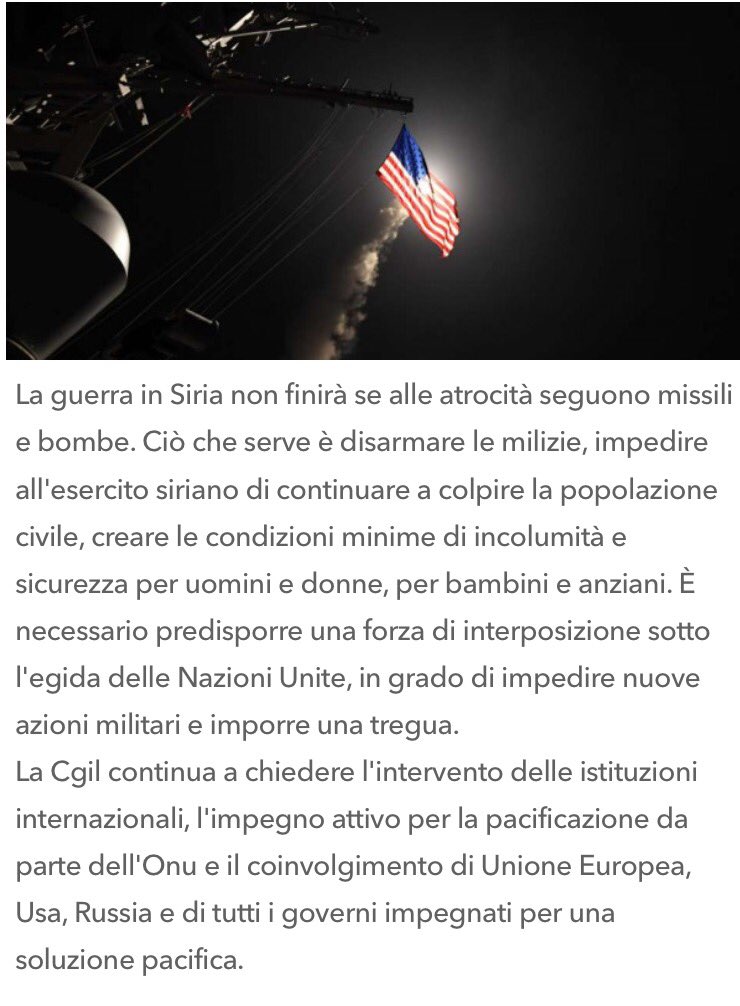 La guerra in Siria non finirà se alle atrocità seguono missili e bombe. Ciò che serve è disarmare le milizie, impedire all'esercito siriano di continuare a colpire la popolazione civile, creare le condizioni minime di incolumità e sicurezza per uomini e donne, per bambini e anziani. È necessario predisporre una forza di interposizione sotto l'egida delle Nazioni Unite, in grado di impedire nuove azioni militari e imporre una tregua.
La Cgil continua a chiedere l'intervento delle istituzioni internazionali, l'impegno attivo per la pacificazione da parte dell'Onu e il coinvolgimento di Unione Europea, Usa, Russia e di tutti i governi impegnati per una soluzione pacifica.